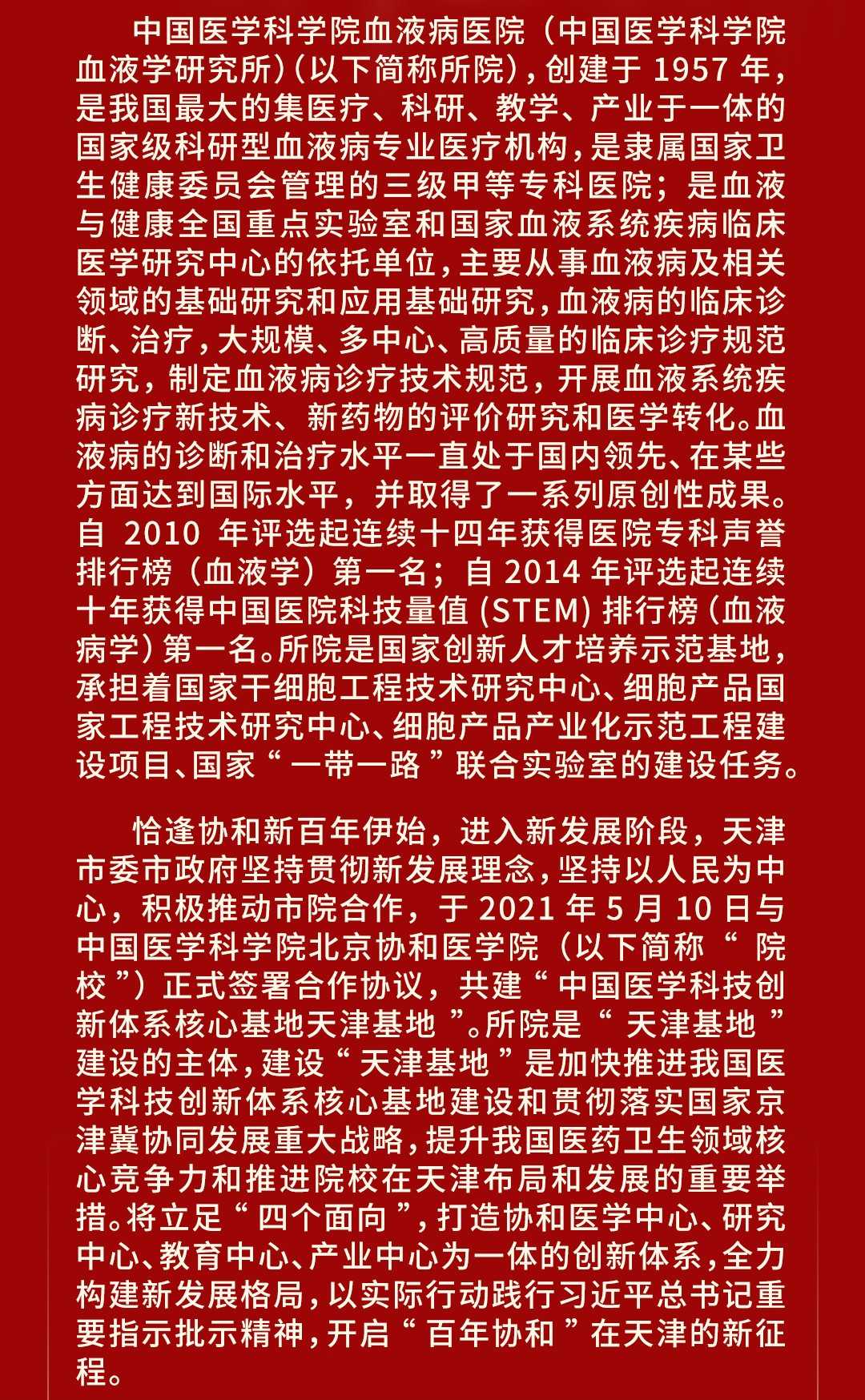 中国医学科学院血液病医院（中国医学科学院血液学研究所）（以下简称所院），创建于 1957 年，是我国最大的集医疗、科研、教学、产业于一体的国家级科研型血液病专业医疗机构，是隶属国家卫生健康委员会管理的三级甲等专科医院；是血液与健康全国重点实验室和国家血液系统疾病临床医学研究中心的依托单位，主要从事血液病及相关领域的基础研究和应用基础研究，血液病的临床诊断、治疗，大规模、多中心、高质量的临床诊疗规范研究，制定血液病诊疗技术规范，开展血液系统疾病诊疗新技术、新药物的评价研究和医学转化。血液病的诊断和治疗水平一直处于国内领先、在某些方面达到国际水平，并取得了一系列原创性成果。自 2010 年评选起连续十四年获得医院专科声誉排行榜（血液学）第一名；自 2014 年评选起连续十年获得中国医院科技量值 (STEM) 排行榜（血液病学）第一名。所院是国家创新人才培养示范基地，承担着国家干细胞工程技术研究中心、细胞产品国家工程技术研究中心、细胞产品产业化示范工程建设项目、国家“一带一路”联合实验室的建设任务。

恰逢协和新百年伊始，进入新发展阶段，天津市委市政府坚持贯彻新发展理念，坚持以人民为中心，积极推动市院合作，于 2021 年 5 月 10 日与中国医学科学院北京协和医学院（以下简称“院校”）正式签署合作协议，共建“中国医学科技创新体系核心基地天津基地”。所院是“天津基地”建设的主体，建设“天津基地”是加快推进我国医学科技创新体系核心基地建设和贯彻落实国家京津冀协同发展重大战略，提升我国医药卫生领域核心竞争力和推进院校在天津布局和发展的重要举措。将立足“四个面向”，打造协和医学中心、研究中心、教育中心、产业中心为一体的创新体系，全力构建新发展格局，以实际行动践行习近平总书记重要指示批示精神，开启“百年协和”在天津的新征程。